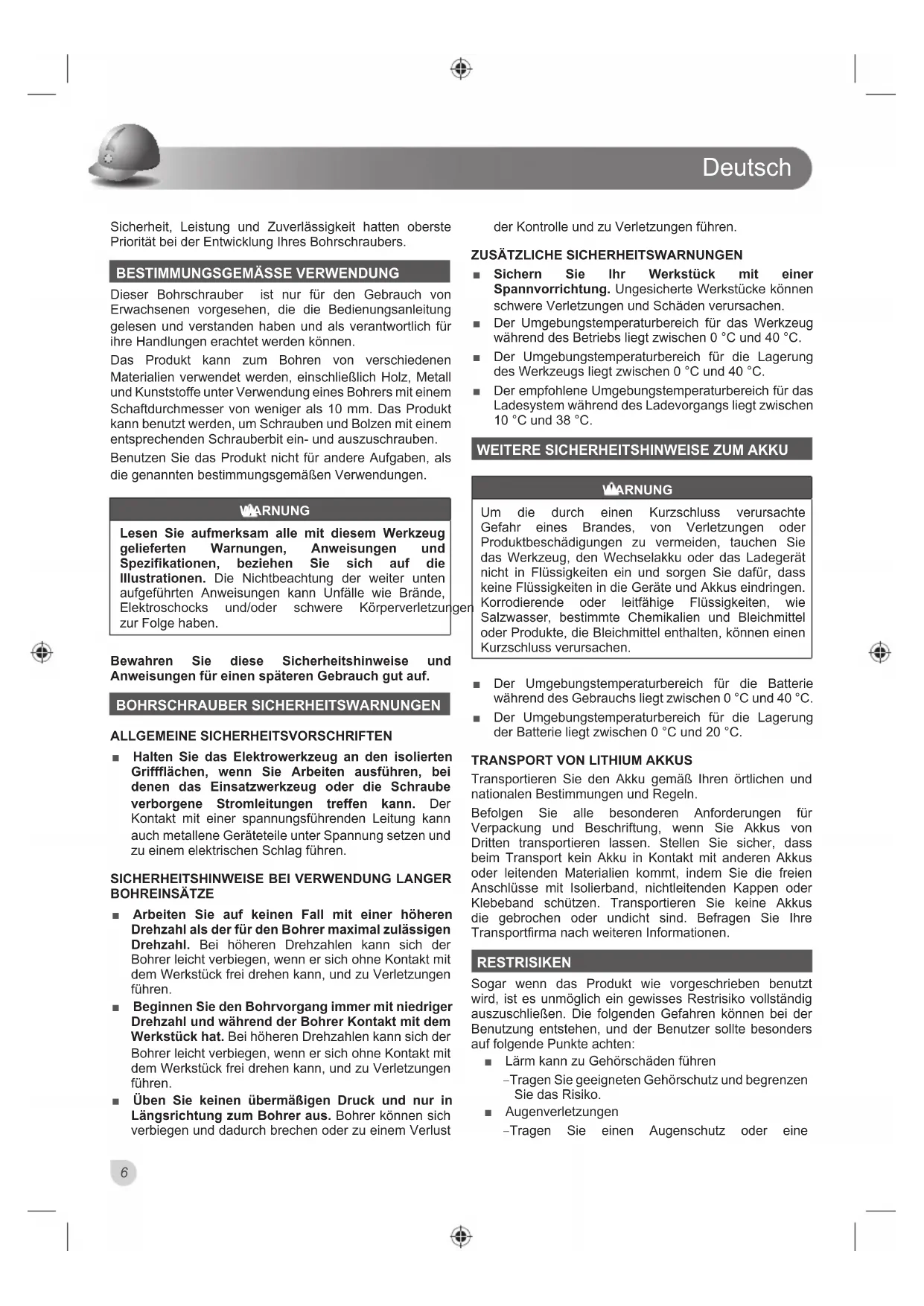 Deutsch

Sicherheit, Leistung und Zuverlässigkeit hatten oberste Priorität bei der Entwicklung Ihres Bohrschraubers.

BESTIMMUNGSGEMÄSSE VERWENDUNG

Dieser Bohrschrauber ist nur für den Gebrauch von Erwachsenen vorgesehen, die die Bedienungsanleitung gelesen und verstanden haben und als verantwortlich für ihre Handlungen erachtet werden können.

Das Produkt kann zum Bohren von verschiedenen Materialien verwendet werden, einschließlich Holz, Metall und Kunststoffe unter Verwendung eines Bohrers mit einem Schaftdurchmesser von weniger als 10 mm. Das Produkt kann benutzt werden, um Schrauben und Bolzen mit einem entsprechenden Schrauberbit ein- und auszuschrauben.

Benutzen Sie das Produkt nicht für andere Aufgaben, als die genannten bestimmungsgemäßen Verwendungen.

WARNUNG

Lesen Sie aufmerksam alle mit diesem Werkzeug gelieferten Warnungen, Anweisungen und Spezifikationen, beziehen Sie sich auf die Illustrationen. Die Nichtbeachtung der weiter unten aufgeführten Anweisungen kann Unfälle wie Brände, Elektroschocks und/oder schwere Körperverletzungen zur Folge haben.

Bewahren Sie diese Sicherheitshinweise und Anweisungen für einen späteren Gebrauch gut auf.

BOHRSCHRAUBER SICHERHEITSWARNUNGEN

ALLGEMEINE SICHERHEITSVORSCHRIFTEN

■ Halten Sie das Elektrowerkzeug an den isolierten Griffflächen, wenn Sie Arbeiten ausführen, bei denen das Einsatzwerkzeug oder die Schraube verborgene Stromleitungen treffen kann. Der Kontakt mit einer spannungsführenden Leitung kann auch metallene Geräteteile unter Spannung setzen und zu einem elektrischen Schlag führen.

SICHERHEITSHINWEISE BEI VERWENDUNG LANGER BOHREINSÄTZE

■ Arbeiten Sie auf keinen Fall mit einer höheren Drehzahl als der für den Bohrer maximal zulässigen Drehzahl. Bei höheren Drehzahlen kann sich der Bohrer leicht verbiegen, wenn er sich ohne Kontakt mit dem Werkstück frei drehen kann, und zu Verletzungen führen.

■ Beginnen Sie den Bohrvorgang immer mit niedriger Drehzahl und während der Bohrer Kontakt mit dem Werkstück hat. Bei höheren Drehzahlen kann sich der Bohrer leicht verbiegen, wenn er sich ohne Kontakt mit dem Werkstück frei drehen kann, und zu Verletzungen führen.

■ Üben Sie keinen übermäßigen Druck und nur in Längsrichtung zum Bohrer aus. Bohrer können sich verbiegen und dadurch brechen oder zu einem Verlust der Kontrolle und zu Verletzungen führen.

ZUSÄTZLICHE SICHERHEITSWARNUNGEN

■ Sichern Sie Ihr Werkstück mit einer Spannvorrichtung. Ungesicherte Werkstücke können schwere Verletzungen und Schäden verursachen.

■ Der Umgebungstemperaturbereich für das Werkzeug während des Betriebs liegt zwischen 0 °C und 40 °C.

■ Der Umgebungstemperaturbereich für die Lagerung des Werkzeugs liegt zwischen 0 °C und 40 °C.

■ Der empfohlene Umgebungstemperaturbereich für das Ladesystem während des Ladevorgangs liegt zwischen 10 °C und 38 °C.

WEITERE SICHERHEITSHINWEISE ZUM AKKU

WARNUNG

Um die durch einen Kurzschluss verursachte Gefahr eines Brandes, von Verletzungen oder Produktbeschädigungen zu vermeiden, tauchen Sie das Werkzeug, den Wechselakku oder das Ladegerät nicht in Flüssigkeiten ein und sorgen Sie dafür, dass keine Flüssigkeiten in die Geräte und Akkus eindringen. Korrodierende oder leitfähige Flüssigkeiten, wie Salzwasser, bestimmte Chemikalien und Bleichmittel oder Produkte, die Bleichmittel enthalten, können einen Kurzschluss verursachen.

■ Der Umgebungstemperaturbereich für die Batterie während des Gebrauchs liegt zwischen 0 °C und 40 °C.

■ Der Umgebungstemperaturbereich für die Lagerung der Batterie liegt zwischen 0 °C und 20 °C.

TRANSPORT VON LITHIUM AKKUS

Transportieren Sie den Akku gemäß Ihren örtlichen und nationalen Bestimmungen und Regeln.

Befolgen Sie alle besonderen Anforderungen für Verpackung und Beschriftung, wenn Sie Akkus von Dritten transportieren lassen. Stellen Sie sicher, dass beim Transport kein Akku in Kontakt mit anderen Akkus oder leitenden Materialien kommt, indem Sie die freien Anschlüsse mit Isolierband, nichtleitenden Kappen oder Klebeband schützen. Transportieren Sie keine Akkus die gebrochen oder undicht sind. Befragen Sie Ihre Transportfirma nach weiteren Informationen.

RESTRISIKEN

Sogar wenn das Produkt wie vorgeschrieben benutzt wird, ist es unmöglich ein gewisses Restrisiko vollständig auszuschließen. Die folgenden Gefahren können bei der Benutzung entstehen, und der Benutzer sollte besonders auf folgende Punkte achten:

■ Lärm kann zu Gehörschäden führen

–Tragen Sie geeigneten Gehörschutz und begrenzen Sie das Risiko.

■ Augenverletzungen

–Tragen Sie einen Augenschutz oder eine

6